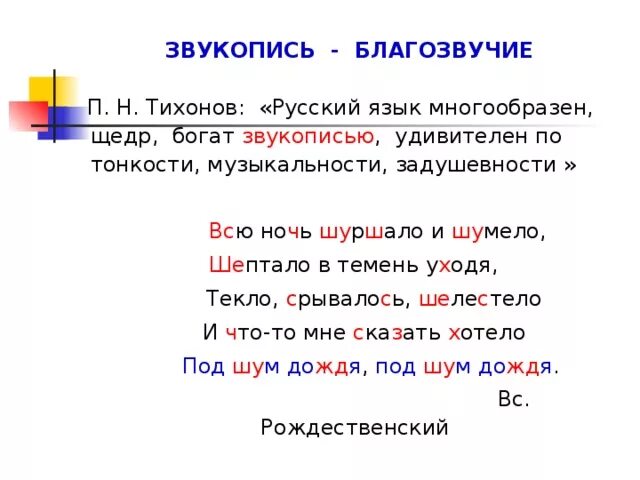 ЗВУКОПИСЬ - БЛАГОЗВУЧИЕ

П. Н. Тихонов: «Русский язык многообразен, щедр, богат звукописью, удивителен по тонкости, музыкальности, задушевности »

Всю ночь шуршало и шумело,
Шептало в темень уходя,
Текло, срывалось, шелестело
И что-то мне сказать хотело
Под шум дождя, под шум дождя.

Вс. Рождественский